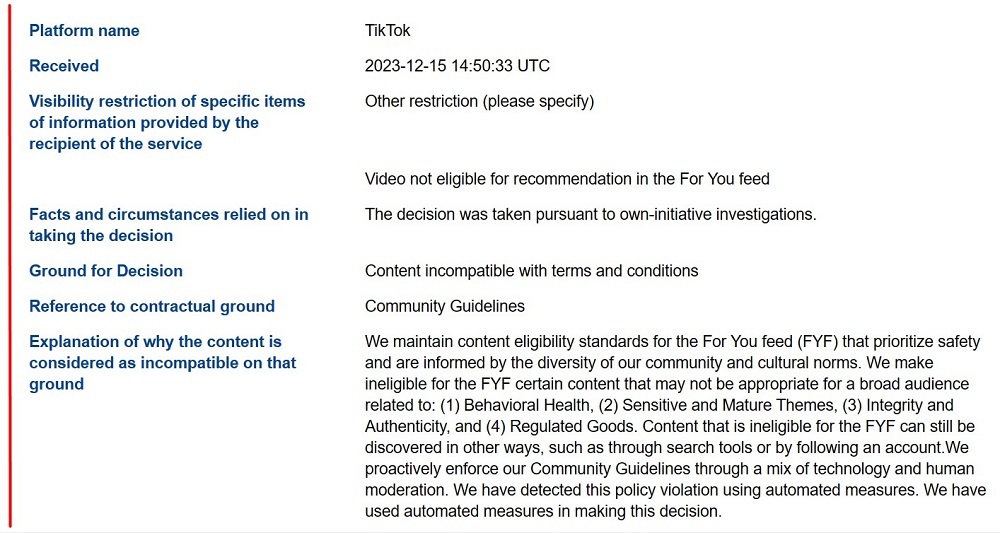 | | |
|---|---|
| Platform name | TikTok |
| Received | 2023-12-15 14:50:33 UTC |
| Visibility restriction of specific items of information provided by the recipient of the service | Other restriction (please specify) |
| | Video not eligible for recommendation in the For You feed |
| Facts and circumstances relied on in taking the decision | The decision was taken pursuant to own-initiative investigations. |
| Ground for Decision | Content incompatible with terms and conditions |
| Reference to contractual ground | Community Guidelines |
| Explanation of why the content is considered as incompatible on that ground | We maintain content eligibility standards for the For You feed (FYF) that prioritize safety and are informed by the diversity of our community and cultural norms. We make ineligible for the FYF certain content that may not be appropriate for a broad audience related to: (1) Behavioral Health, (2) Sensitive and Mature Themes, (3) Integrity and Authenticity, and (4) Regulated Goods. Content that is ineligible for the FYF can still be discovered in other ways, such as through search tools or by following an account.We proactively enforce our Community Guidelines through a mix of technology and human moderation. We have detected this policy violation using automated measures. We have used automated measures in making this decision. |